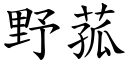 野菰